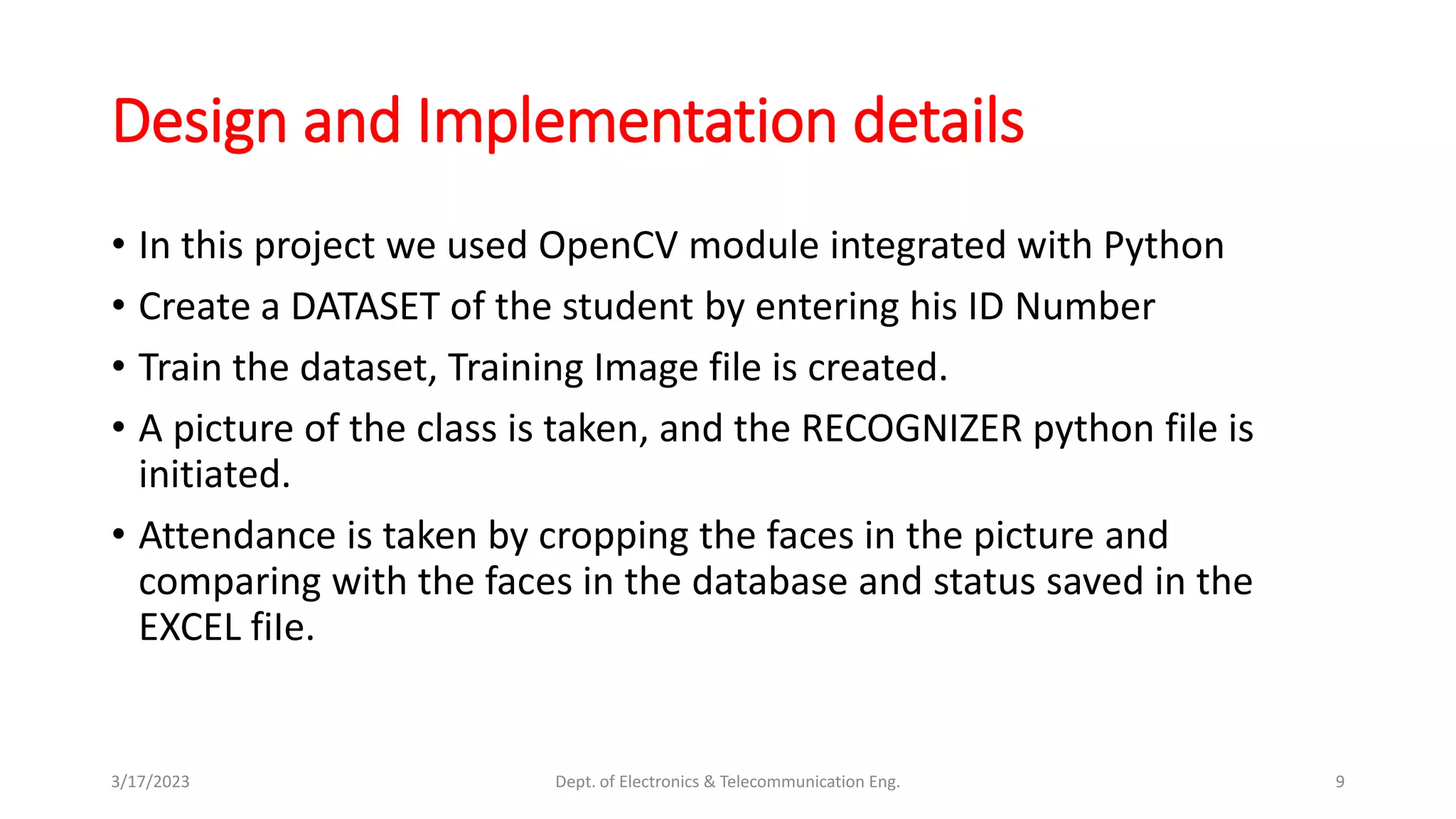 Design and Implementation details

• In this project we used OpenCV module integrated with Python
• Create a DATASET of the student by entering his ID Number
• Train the dataset, Training Image file is created.
• A picture of the class is taken, and the RECOGNIZER python file is initiated.
• Attendance is taken by cropping the faces in the picture and comparing with the faces in the database and status saved in the EXCEL file.

3/17/2023
Dept. of Electronics & Telecommunication Eng.
9